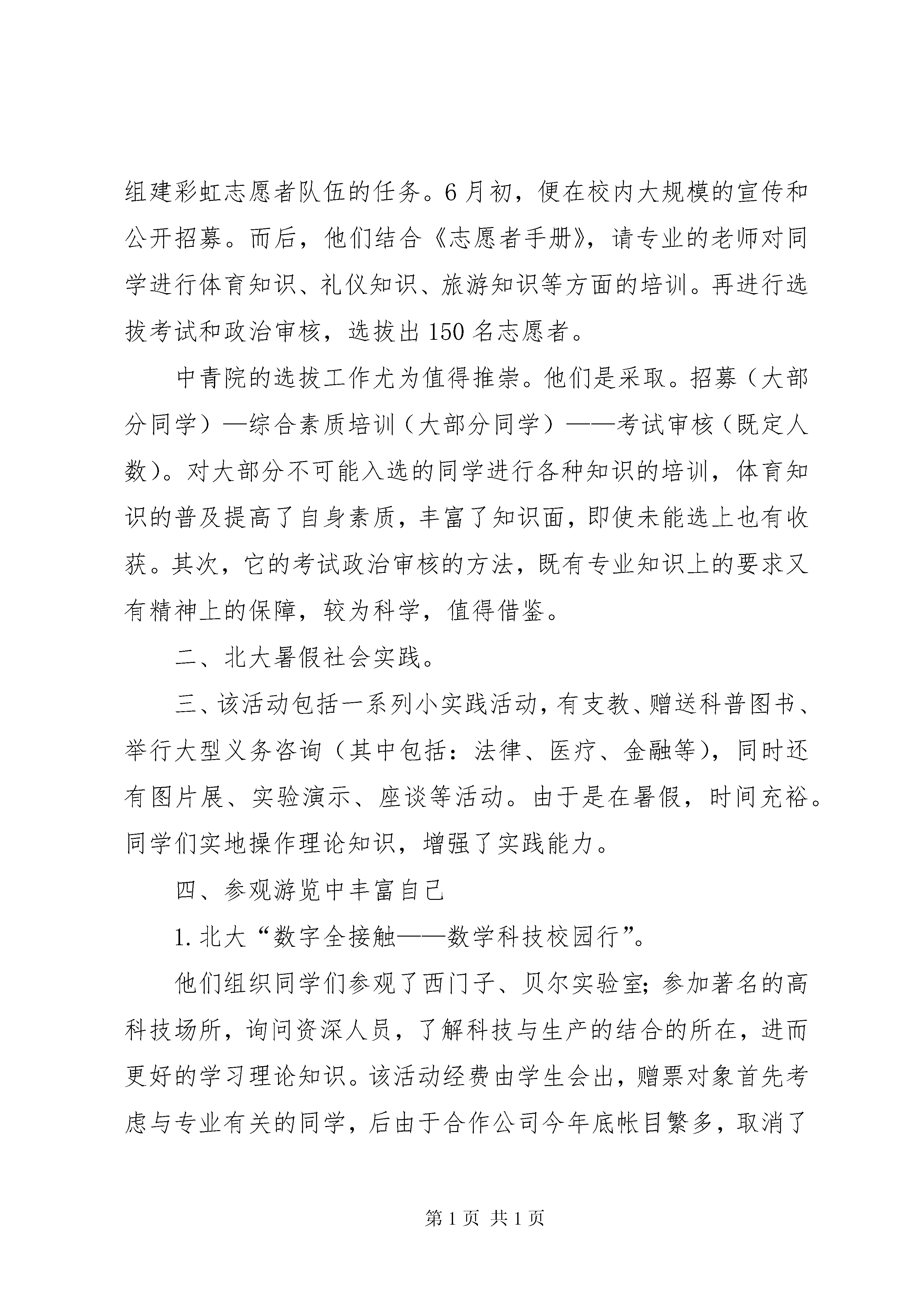 组建彩虹志愿者队伍的任务。6月初，便在校内大规模的宣传和公开招募。而后，他们结合《志愿者手册》，请专业的老师对同学进行体育知识、礼仪知识、旅游知识等方面的培训。再进行选拔考试和政治审核，选拔出150名志愿者。

中青院的选拔工作尤为值得推崇。他们是采取。招募（大部分同学）—综合素质培训（大部分同学）——考试审核（既定人数）。对大部分不可能入选的同学进行各种知识的培训，体育知识的普及提高了自身素质，丰富了知识面，即使未能选上也有收获。其次，它的考试政治审核的方法，既有专业知识上的要求又有精神上的保障，较为科学，值得借鉴。

二、北大暑假社会实践。

三、该活动包括一系列小实践活动，有支教、赠送科普图书、举行大型义务咨询（其中包括：法律、医疗、金融等），同时还有图片展、实验演示、座谈等活动。由于是在暑假，时间充裕。同学们实地操作理论知识，增强了实践能力。

四、参观游览中丰富自己

1.北大“数字全接触——数学科技校园行”。

他们组织同学们参观了西门子、贝尔实验室；参加著名的高科技场所，询问资深人员，了解科技与生产的结合的所在，进而更好的学习理论知识。该活动经费由学生会出，赠票对象首先考虑与专业有关的同学，后由于合作公司今年底帐目繁多，取消了

第1页 共1页